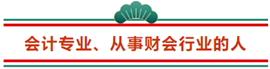 会计专业、从事财会行业的人